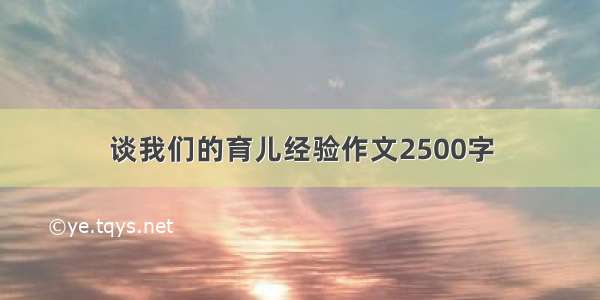 谈我们的育儿经验作文2500字

©ye.tqys.net